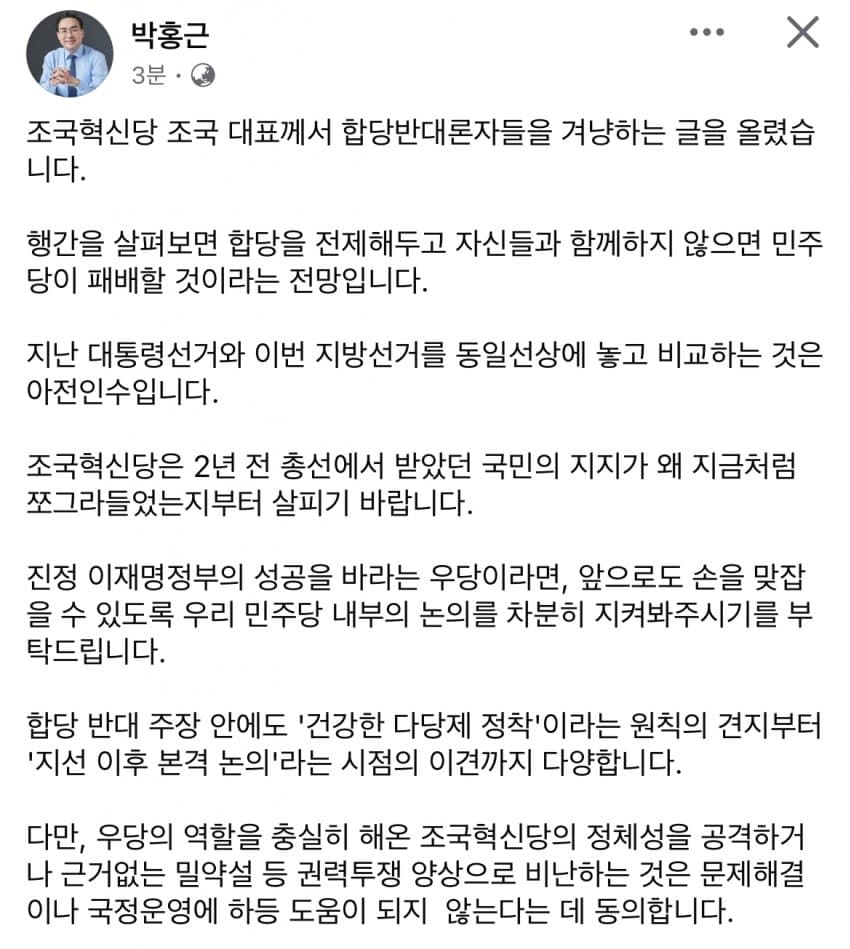 박홍근
3분 ·

조국혁신당 조국 대표께서 합당반대론자들을 겨냥하는 글을 올렸습니다.

행간을 살펴보면 합당을 전제해두고 자신들과 함께하지 않으면 민주당이 패배할 것이라는 전망입니다.

지난 대통령선거와 이번 지방선거를 동일선상에 놓고 비교하는 것은 아전인수입니다.

조국혁신당은 2년 전 총선에서 받았던 국민의 지지가 왜 지금처럼 쪼그라들었는지부터 살피기 바랍니다.

진정 이재명정부의 성공을 바라는 우당이라면, 앞으로도 손을 맞잡을 수 있도록 우리 민주당 내부의 논의를 차분히 지켜봐주시기를 부탁드립니다.

합당 반대 주장 안에도 '건강한 다당제 정착'이라는 원칙의 견지부터 '지선 이후 본격 논의'라는 시점의 이견까지 다양합니다.

다만, 우당의 역할을 충실히 해온 조국혁신당의 정체성을 공격하거나 근거없는 밀약설 등 권력투쟁 양상으로 비난하는 것은 문제해결이나 국정운영에 하등 도움이 되지  않는다는 데 동의합니다.